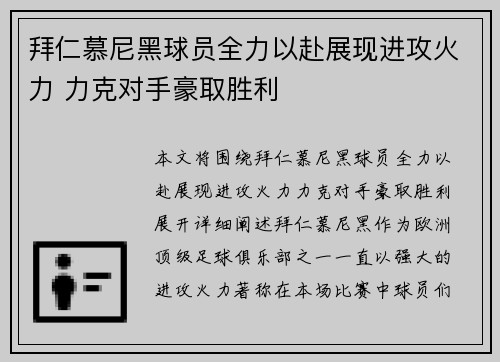 拜仁慕尼黑球员全力以赴展现进攻火力 力克对手豪取胜利

本文将围绕拜仁慕尼黑球员全力以赴展现进攻火力力克对手豪取胜利展开详细阐述拜仁慕尼黑作为欧洲顶级足球俱乐部之一一直以强大的进攻火力著称在本场比赛中球员们